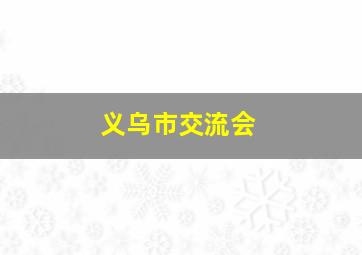 义乌市交流会